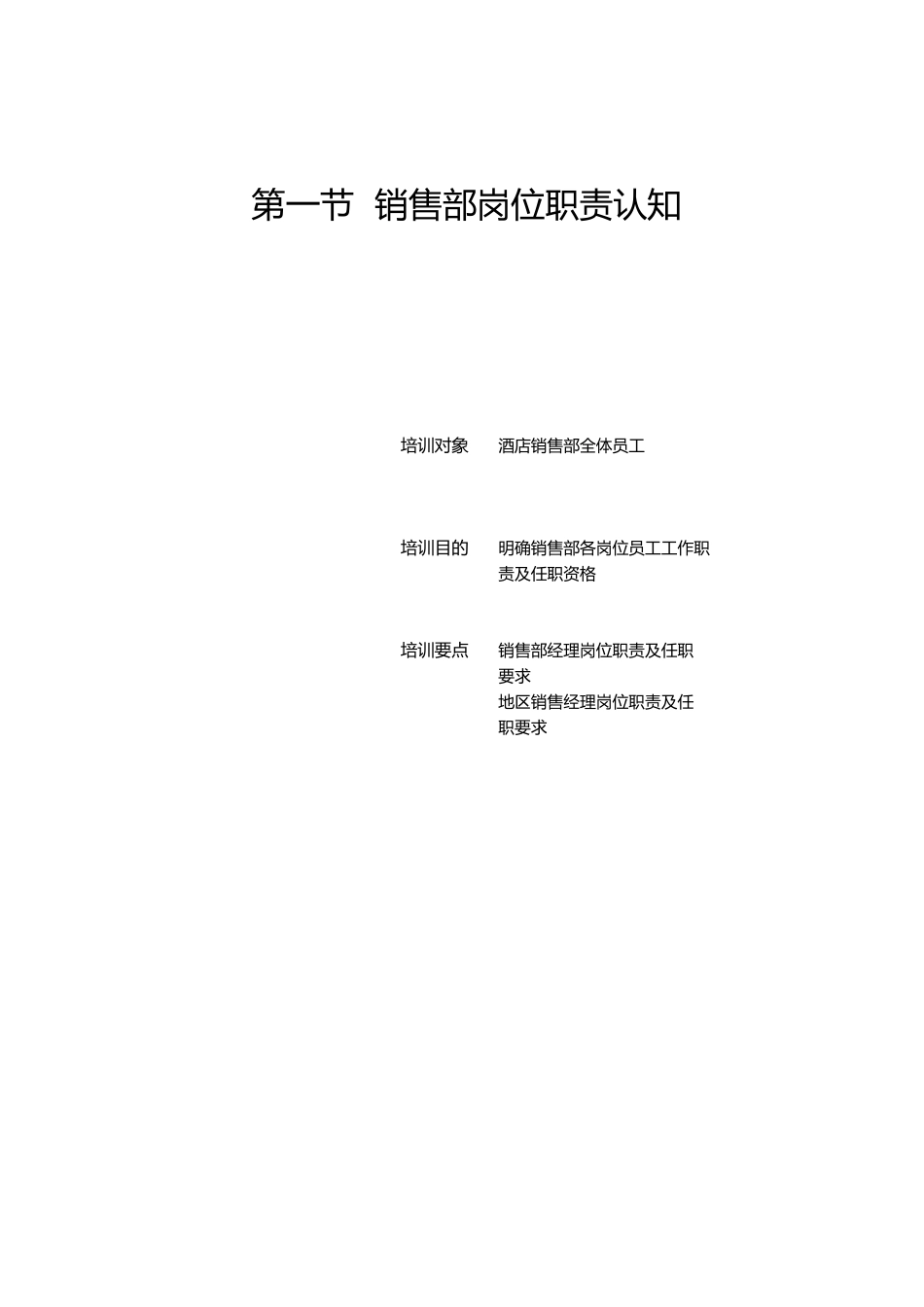 第一节 销售部岗位职责认知

培训对象 酒店销售部全体员工

培训目的 明确销售部各岗位员工工作职责及任职资格

培训要点 销售部经理岗位职责及任职要求
地区销售经理岗位职责及任职要求